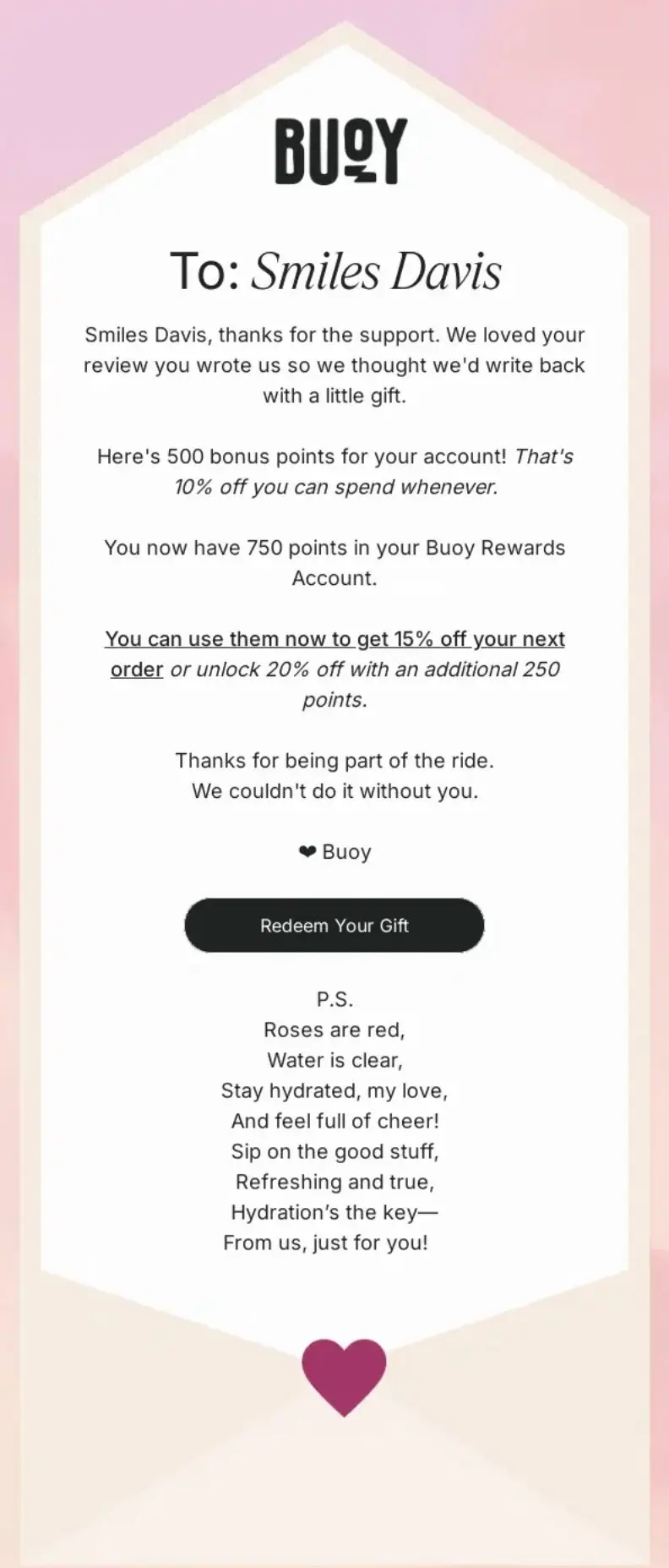 BUOY

To: Smiles Davis

Smiles Davis, thanks for the support. We loved your review you wrote us so we thought we'd write back with a little gift.

Here's 500 bonus points for your account! That's 10% off you can spend whenever.

You now have 750 points in your Buoy Rewards Account.

You can use them now to get 15% off your next order or unlock 20% off with an additional 250 points.

Thanks for being part of the ride.
We couldn't do it without you.

❤ Buoy

Redeem Your Gift

P.S.
Roses are red,
Water is clear,
Stay hydrated, my love,
And feel full of cheer!
Sip on the good stuff,
Refreshing and true,
Hydration's the key—
From us, just for you!